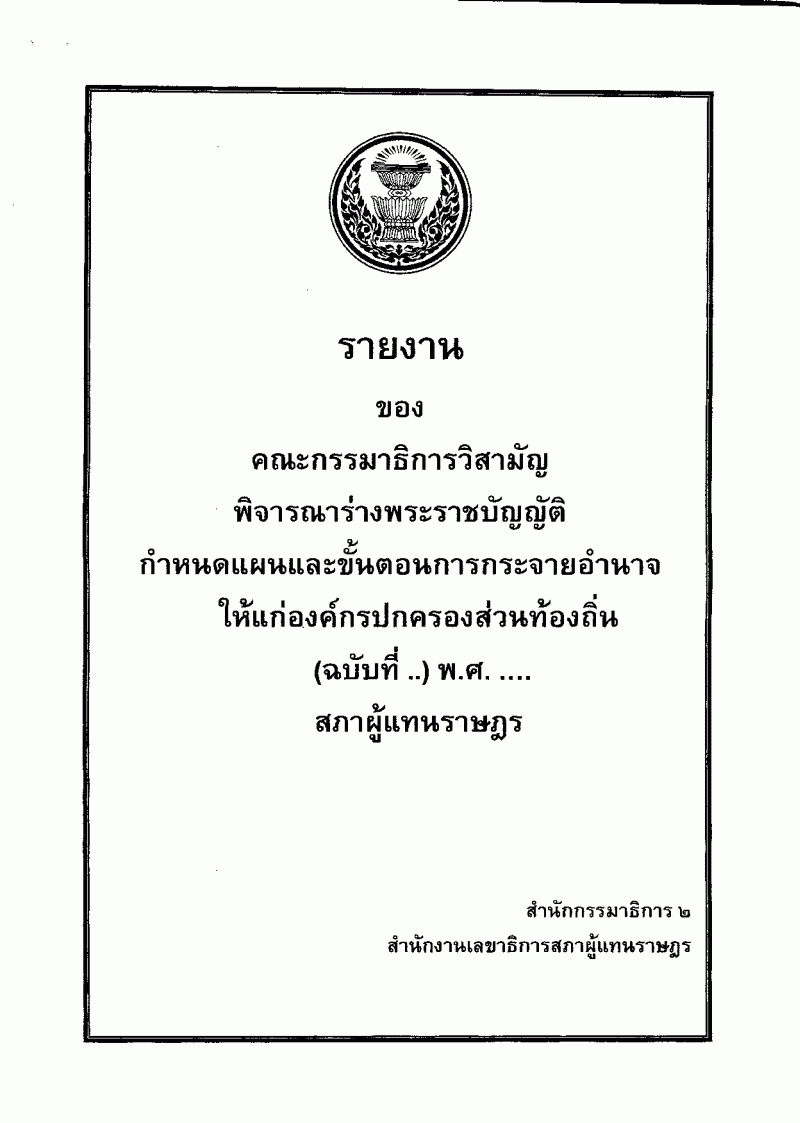 รายงาน

ของ

คณะกรรมาธิการวิสามัญ

พิจารณาร่างพระราชบัญญัติ

กำหนดแผนและขั้นตอนการกระจายอำนาจ

ให้แก่องค์กรปกครองส่วนท้องถิ่น

(ฉบับที่ ..) พ.ศ. ....

สภาผู้แทนราษฎร

สำนักกรรมาธิการ ๒

สำนักงานเลขาธิการสภาผู้แทนราษฎร